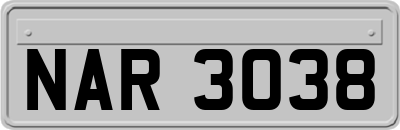 NAR 3038